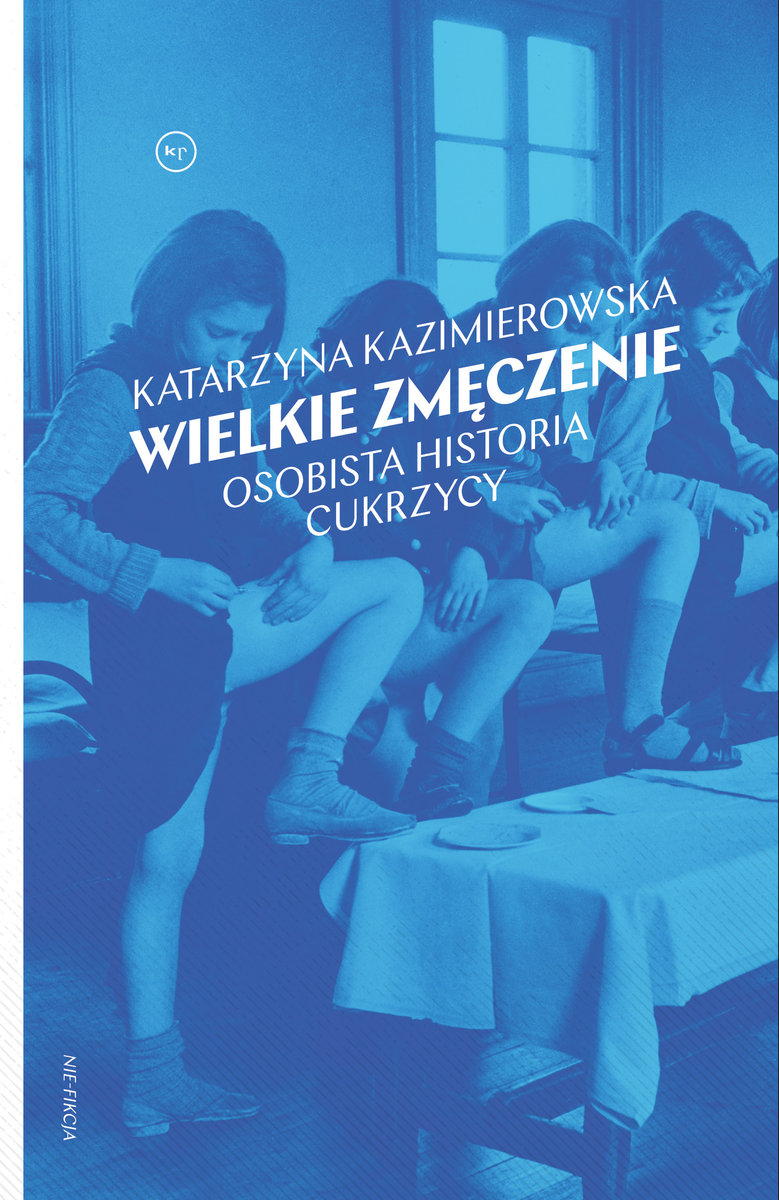 kr

KATARZYNA KAZIMIEROWSKA
WIELKIE ZMĘCZENIE
OSOBISTA HISTORIA CUKRZYCY

NIE-FIKCJA